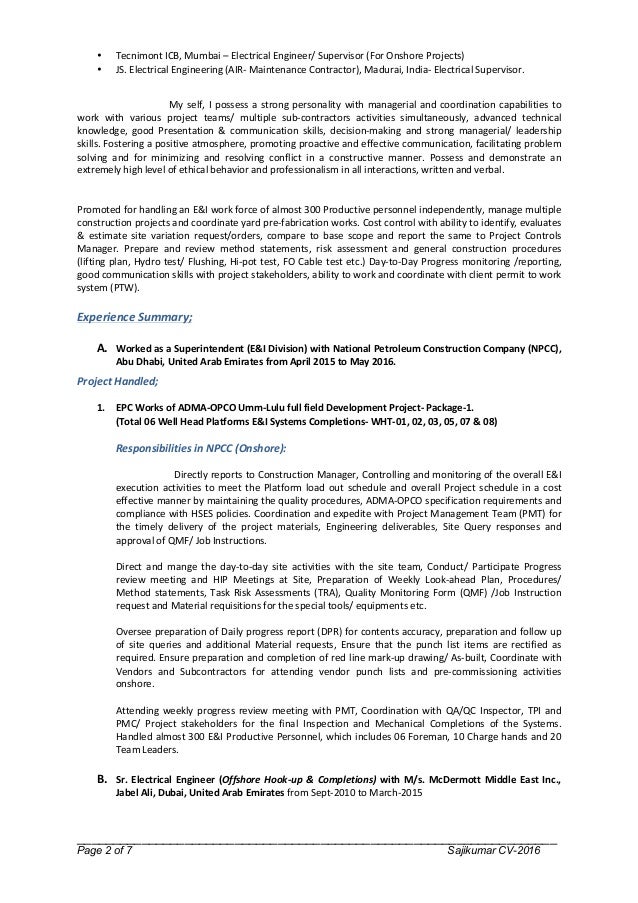 • Tecnimont ICB, Mumbai – Electrical Engineer/ Supervisor (For Onshore Projects)
• JS. Electrical Engineering (AIR- Maintenance Contractor), Madurai, India- Electrical Supervisor.

My self, I possess a strong personality with managerial and coordination capabilities to work with various project teams/ multiple sub-contractors activities simultaneously, advanced technical knowledge, good Presentation & communication skills, decision-making and strong managerial/ leadership skills. Fostering a positive atmosphere, promoting proactive and effective communication, facilitating problem solving and for minimizing and resolving conflict in a constructive manner. Possess and demonstrate an extremely high level of ethical behavior and professionalism in all interactions, written and verbal.

Promoted for handling an E&I work force of almost 300 Productive personnel independently, manage multiple construction projects and coordinate yard pre-fabrication works. Cost control with ability to identify, evaluates & estimate site variation request/orders, compare to base scope and report the same to Project Controls Manager. Prepare and review method statements, risk assessment and general construction procedures (lifting plan, Hydro test/ Flushing, Hi-pot test, FO Cable test etc.) Day-to-Day Progress monitoring /reporting, good communication skills with project stakeholders, ability to work and coordinate with client permit to work system (PTW).

Experience Summary;

A. Worked as a Superintendent (E&I Division) with National Petroleum Construction Company (NPCC), Abu Dhabi, United Arab Emirates from April 2015 to May 2016.

Project Handled;

1. EPC Works of ADMA-OPCO Umm-Lulu full field Development Project- Package-1. (Total 06 Well Head Platforms E&I Systems Completions- WHT-01, 02, 03, 05, 07 & 08)

Responsibilities in NPCC (Onshore):

Directly reports to Construction Manager, Controlling and monitoring of the overall E&I execution activities to meet the Platform load out schedule and overall Project schedule in a cost effective manner by maintaining the quality procedures, ADMA-OPCO specification requirements and compliance with HSES policies. Coordination and expedite with Project Management Team (PMT) for the timely delivery of the project materials, Engineering deliverables, Site Query responses and approval of QMF/ Job Instructions.

Direct and mange the day-to-day site activities with the site team, Conduct/ Participate Progress review meeting and HIP Meetings at Site, Preparation of Weekly Look-ahead Plan, Procedures/ Method statements, Task Risk Assessments (TRA), Quality Monitoring Form (QMF) /Job Instruction request and Material requisitions for the special tools/ equipments etc.

Oversee preparation of Daily progress report (DPR) for contents accuracy, preparation and follow up of site queries and additional Material requests, Ensure that the punch list items are rectified as required. Ensure preparation and completion of red line mark-up drawing/ As-built, Coordinate with Vendors and Subcontractors for attending vendor punch lists and pre-commissioning activities onshore.

Attending weekly progress review meeting with PMT, Coordination with QA/QC Inspector, TPI and PMC/ Project stakeholders for the final Inspection and Mechanical Completions of the Systems. Handled almost 300 E&I Productive Personnel, which includes 06 Foreman, 10 Charge hands and 20 Team Leaders.

B. Sr. Electrical Engineer (Offshore Hook-up & Completions) with M/s. McDermott Middle East Inc., Jabel Ali, Dubai, United Arab Emirates from Sept-2010 to March-2015

Page 2 of 7 Sajikumar CV-2016